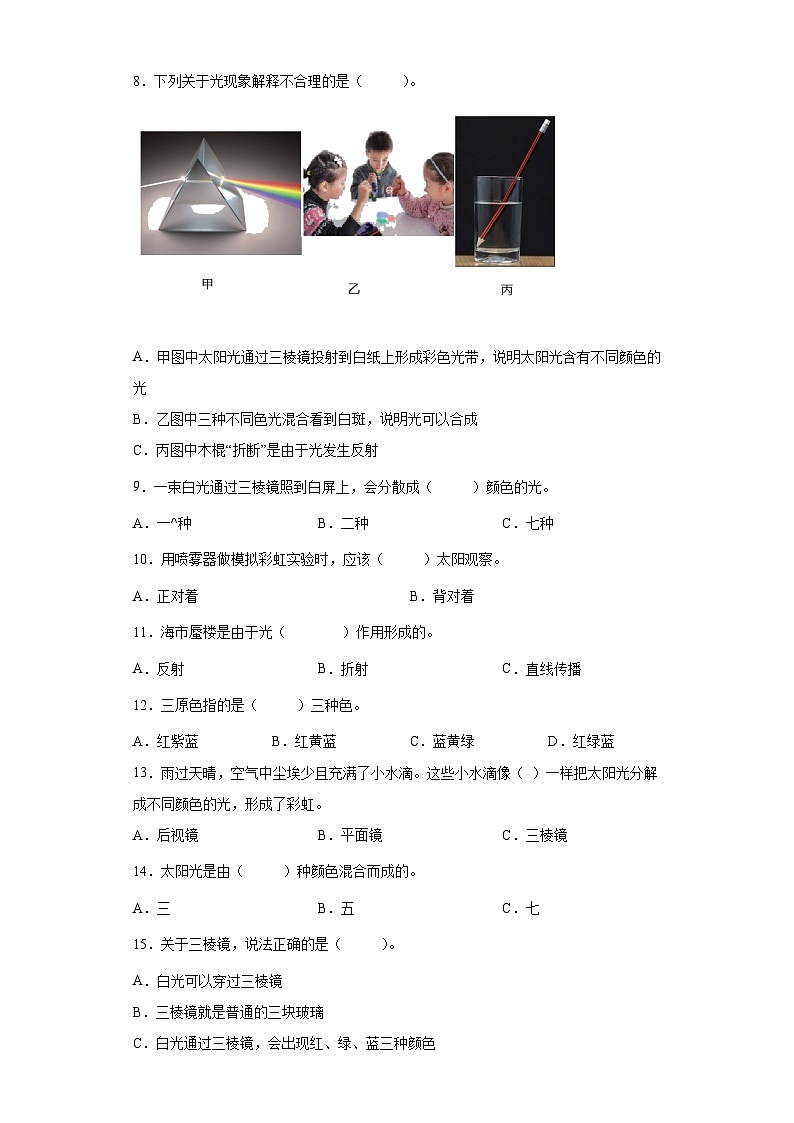 8．下列关于光现象解释不合理的是（　　）。

甲

乙

丙

A．甲图中太阳光通过三棱镜投射到白纸上形成彩色光带，说明太阳光含有不同颜色的光

B．乙图中三种不同色光混合看到白斑，说明光可以合成

C．丙图中木棍“折断”是由于光发生反射

9．一束白光通过三棱镜照到白屏上，会分散成（　　）颜色的光。

A．一^种　　B．二种　　C．七种

10．用喷雾器做模拟彩虹实验时，应该（　　）太阳观察。

A．正对着　　B．背对着

11．海市蜃楼是由于光（　　）作用形成的。

A．反射　　B．折射　　C．直线传播

12．三原色指的是（　　）三种色。

A．红紫蓝　　B．红黄蓝　　C．蓝黄绿　　D．红绿蓝

13．雨过天晴，空气中尘埃少且充满了小水滴。这些小水滴像（ ）一样把太阳光分解成不同颜色的光，形成了彩虹。

A．后视镜　　B．平面镜　　C．三棱镜

14．太阳光是由（　　）种颜色混合而成的。

A．三　　B．五　　C．七

15．关于三棱镜，说法正确的是（　　）。

A．白光可以穿过三棱镜

B．三棱镜就是普通的三块玻璃

C．白光通过三棱镜，会出现红、绿、蓝三种颜色